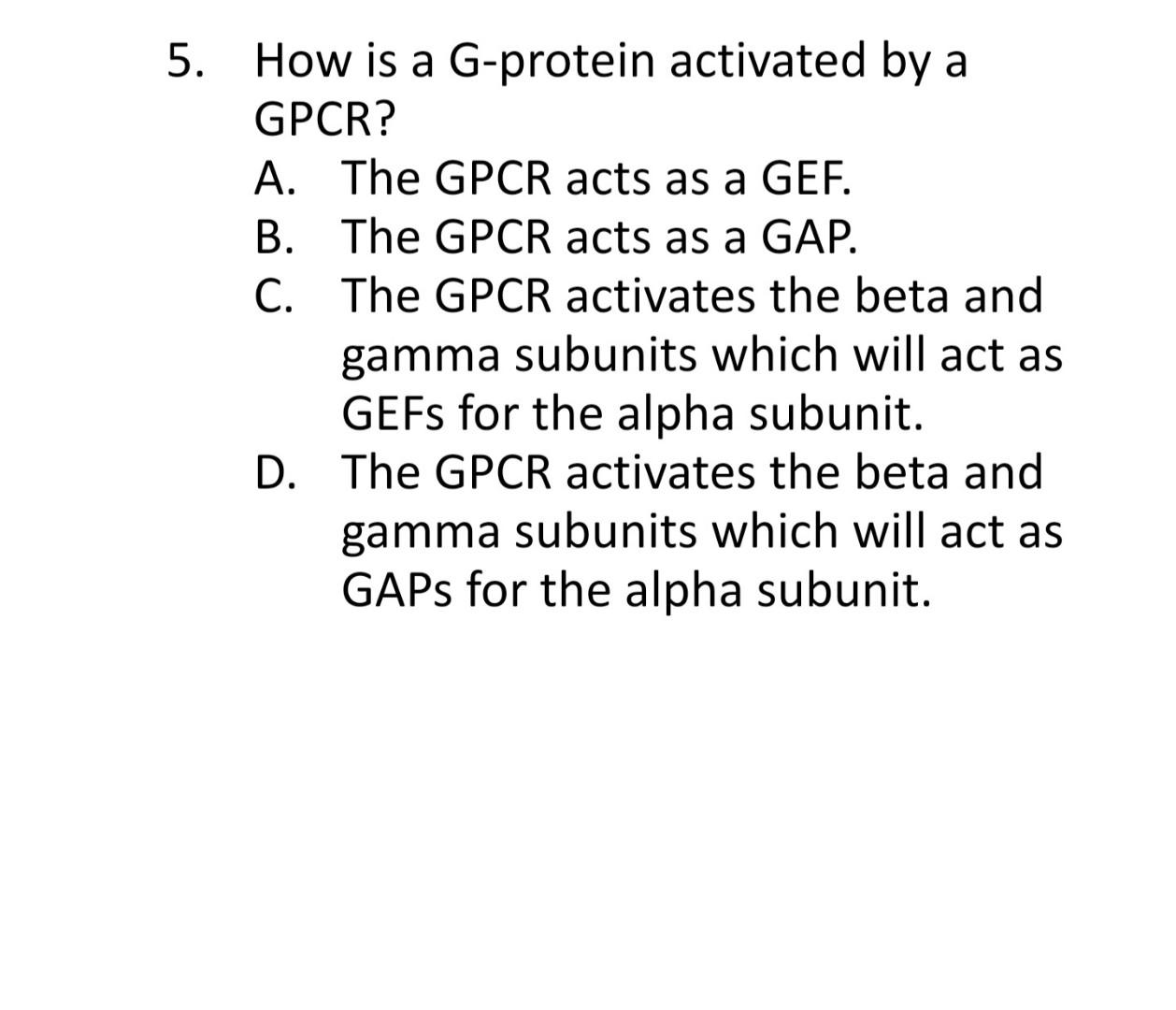 5. How is a G-protein activated by a GPCR?

A. The GPCR acts as a GEF.

B. The GPCR acts as a GAP.

C. The GPCR activates the beta and gamma subunits which will act as GEFs for the alpha subunit.

D. The GPCR activates the beta and gamma subunits which will act as GAPs for the alpha subunit.